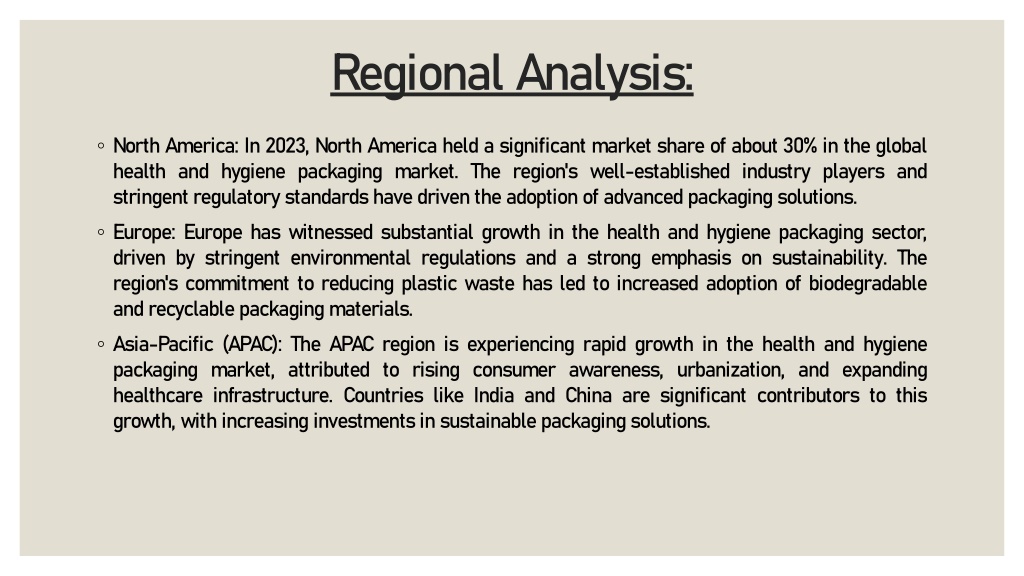 Regional Analysis:

◦ North America: In 2023, North America held a significant market share of about 30% in the global health and hygiene packaging market. The region's well-established industry players and stringent regulatory standards have driven the adoption of advanced packaging solutions.

◦ Europe: Europe has witnessed substantial growth in the health and hygiene packaging sector, driven by stringent environmental regulations and a strong emphasis on sustainability. The region's commitment to reducing plastic waste has led to increased adoption of biodegradable and recyclable packaging materials.

◦ Asia-Pacific (APAC): The APAC region is experiencing rapid growth in the health and hygiene packaging market, attributed to rising consumer awareness, urbanization, and expanding healthcare infrastructure. Countries like India and China are significant contributors to this growth, with increasing investments in sustainable packaging solutions.